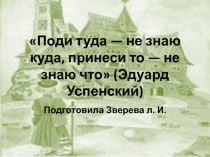 «Поди туда — не знаю куда, принеси то — не знаю что» (Эдуард Успенский)

Подготовила Зверева л. И.